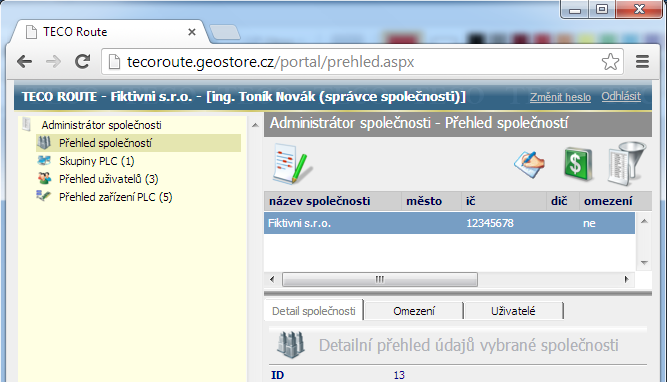 TECO Route

tecoroute.geostore.cz/portal/prehled.aspx

TECO ROUTE - Fiktivni s.r.o. - [ing. Toník Novák (správce společnosti)]
Změnit heslo Odhlásit

Administrátor společnosti
Přehled společností
Skupiny PLC (1)
Přehled uživatelů (3)
Přehled zařízení PLC (5)

Administrátor společnosti - Přehled společností

| název společnosti | město | ič | dič | omezení |
|---|---|---|---|---|
| Fiktivni s.r.o. | | 12345678 | | ne |

Detail společnosti
Omezení
Uživatelé

Detailní přehled údajů vybrané společnosti

ID 13